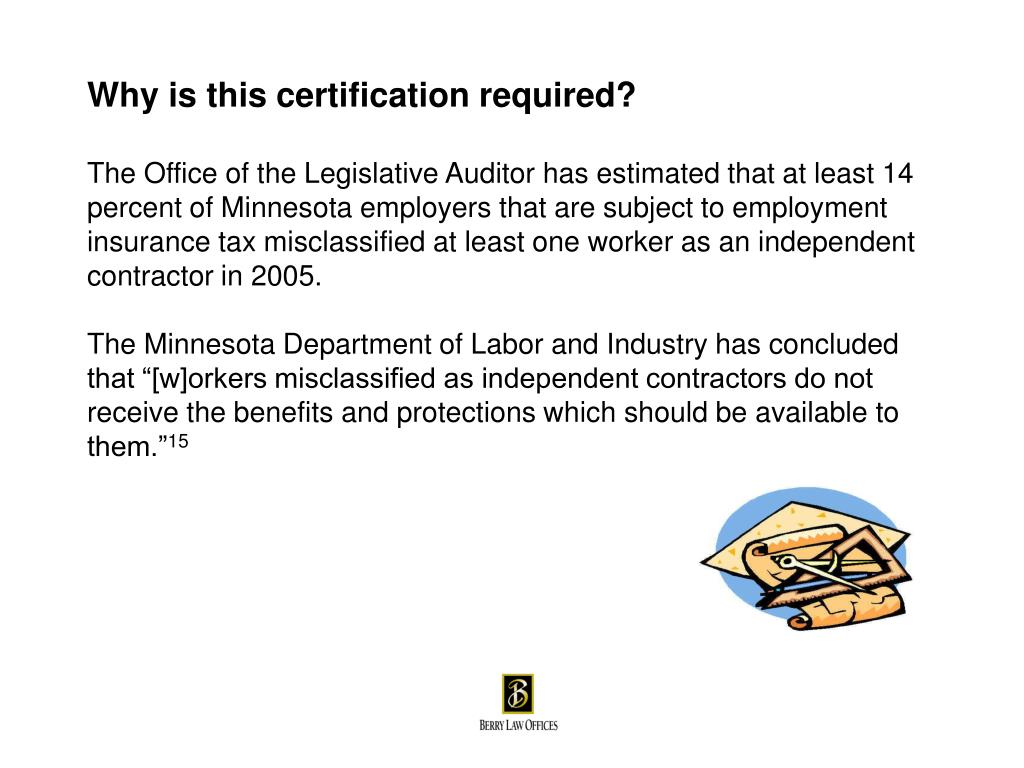 Why is this certification required?

The Office of the Legislative Auditor has estimated that at least 14 percent of Minnesota employers that are subject to employment insurance tax misclassified at least one worker as an independent contractor in 2005.

The Minnesota Department of Labor and Industry has concluded that “[w]orkers misclassified as independent contractors do not receive the benefits and protections which should be available to them.”$^{15}$

B

BERRY LAW OFFICES